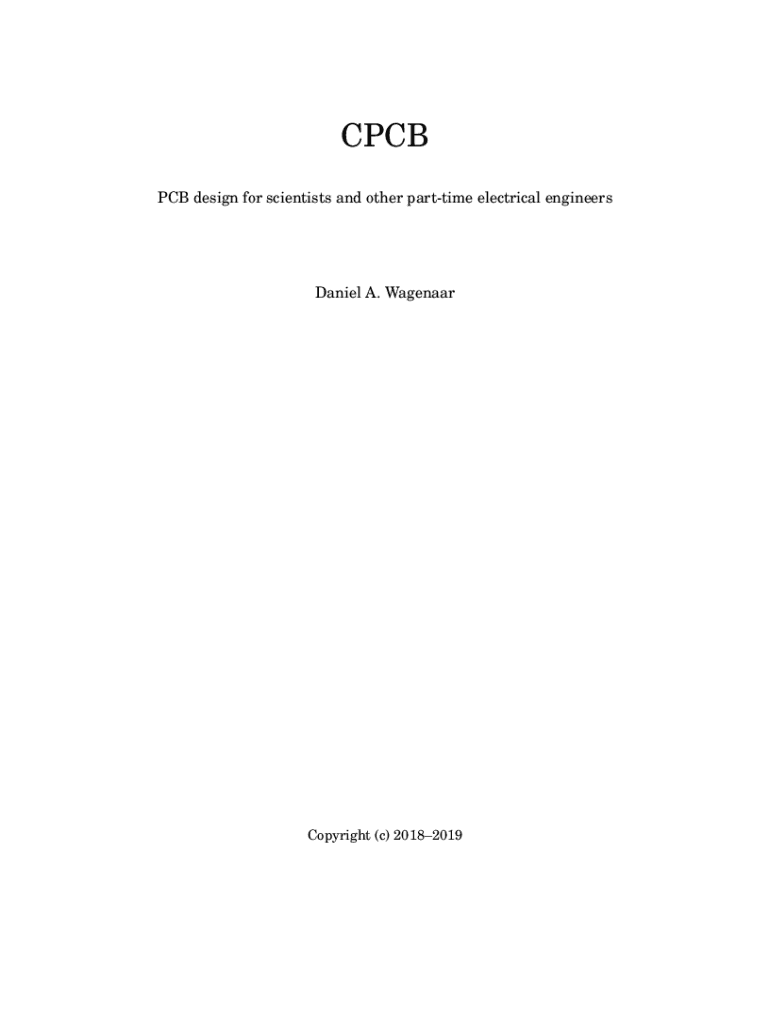 CPCB

PCB design for scientists and other part-time electrical engineers

Daniel A. Wagenaar

Copyright (c) 2018–2019